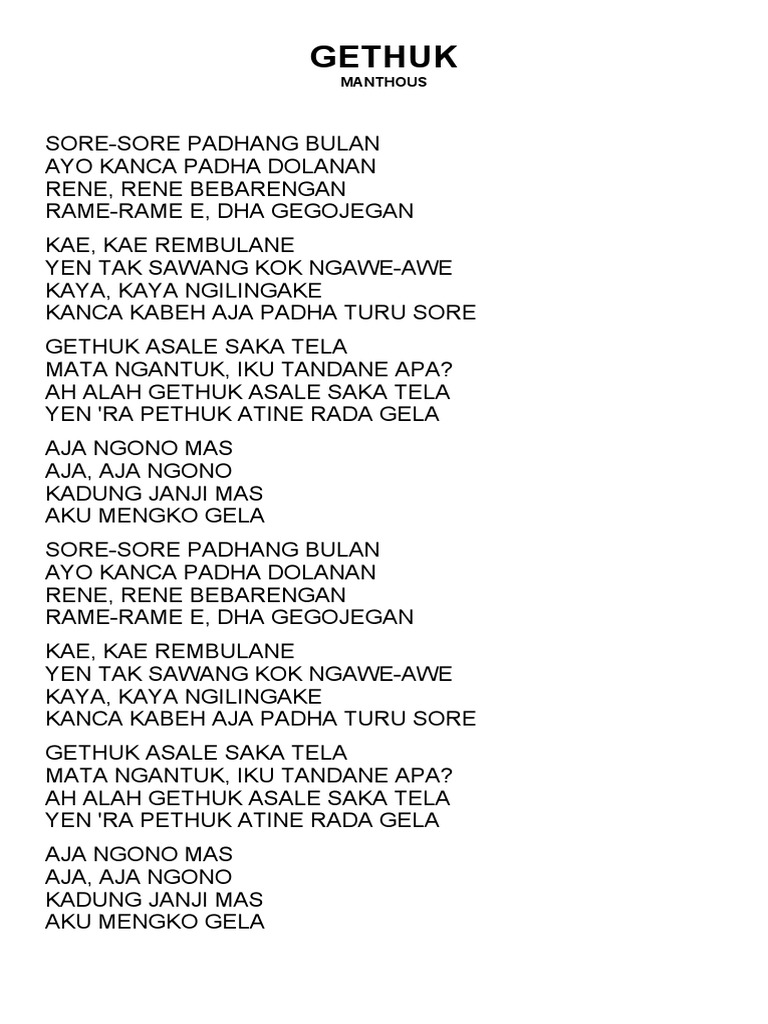 GETHUK
MANTHOUS

SORE-SORE PADHANG BULAN
AYO KANCA PADHA DOLANAN
RENE, RENE BEBARENGAN
RAME-RAME E, DHA GEGOJEGAN

KAE, KAE REMBULANE
YEN TAK SAWANG KOK NGAWE-AWE
KAYA, KAYA NGILINGAKE
KANCA KABEH AJA PADHA TURU SORE

GETHUK ASALE SAKA TELA
MATA NGANTUK, IKU TANDANE APA?
AH ALAH GETHUK ASALE SAKA TELA
YEN 'RA PETHUK ATINE RADA GELA

AJA NGONO MAS
AJA, AJA NGONO
KADUNG JANJI MAS
AKU MENGKO GELA

SORE-SORE PADHANG BULAN
AYO KANCA PADHA DOLANAN
RENE, RENE BEBARENGAN
RAME-RAME E, DHA GEGOJEGAN

KAE, KAE REMBULANE
YEN TAK SAWANG KOK NGAWE-AWE
KAYA, KAYA NGILINGAKE
KANCA KABEH AJA PADHA TURU SORE

GETHUK ASALE SAKA TELA
MATA NGANTUK, IKU TANDANE APA?
AH ALAH GETHUK ASALE SAKA TELA
YEN 'RA PETHUK ATINE RADA GELA

AJA NGONO MAS
AJA, AJA NGONO
KADUNG JANJI MAS
AKU MENGKO GELA